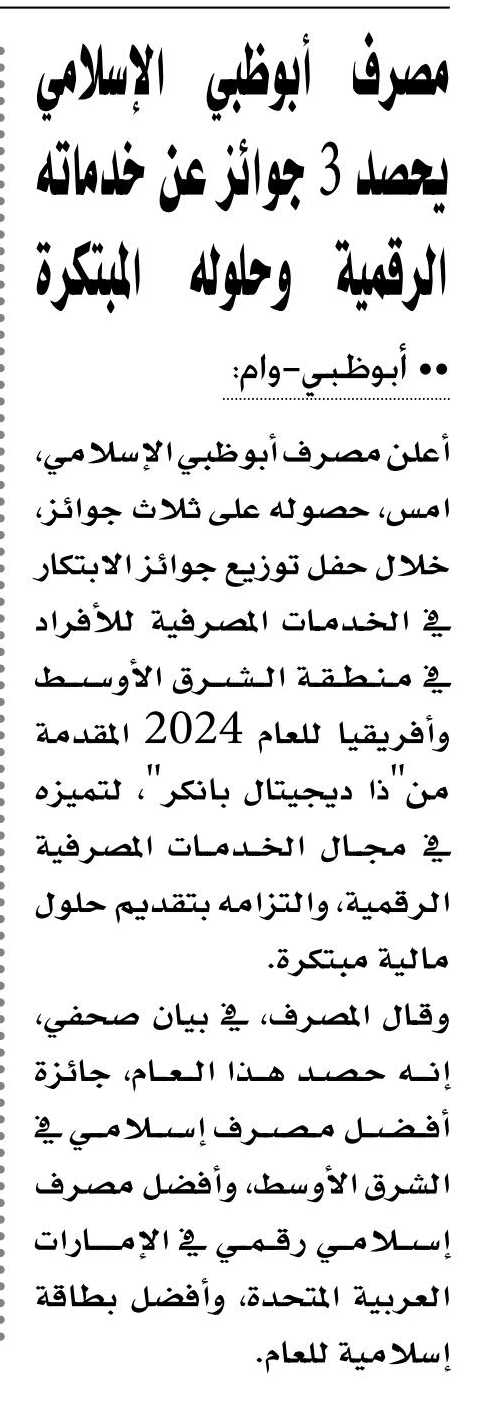 مصرف أبوظبي الإسلامي يحصد 3 جوائز عن خدماته الرقمية وحلوله المبتكرة

•• أبوظبي-وام:

أعلن مصرف أبوظبي الإسلامي، امس، حصوله على ثلاث جوائز، خلال حفل توزيع جوائز الابتكار في الخدمات المصرفية للأفراد في منطقة الشرق الأوسط وأفريقيا للعام 2024 المقدمة من"ذا ديجيتال بانكر"، لتميزه في مجال الخدمات المصرفية الرقمية، والتزامه بتقديم حلول مالية مبتكرة.

وقال المصرف، في بيان صحفي، إنه حصد هذا العام، جائزة أفضل مصرف إسلامي في الشرق الأوسط، وأفضل مصرف إسلامي رقمي في الإمارات العربية المتحدة، وأفضل بطاقة إسلامية للعام.